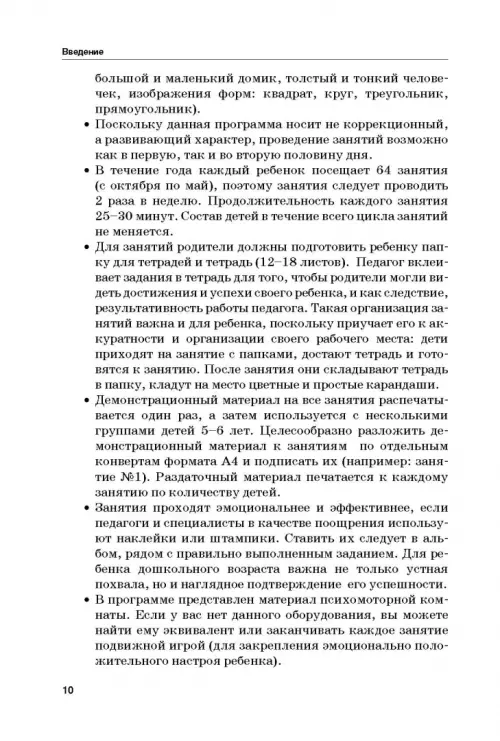 Введение

большой и маленький домик, толстый и тонкий человечек, изображения форм: квадрат, круг, треугольник, прямоугольник).

• Поскольку данная программа носит не коррекционный, а развивающий характер, проведение занятий возможно как в первую, так и во вторую половину дня.

• В течение года каждый ребенок посещает 64 занятия (с октября по май), поэтому занятия следует проводить 2 раза в неделю. Продолжительность каждого занятия 25–30 минут. Состав детей в течение всего цикла занятий не меняется.

• Для занятий родители должны подготовить ребенку папку для тетрадей и тетрадь (12–18 листов). Педагог вклеивает задания в тетрадь для того, чтобы родители могли видеть достижения и успехи своего ребенка, и как следствие, результативность работы педагога. Такая организация занятий важна и для ребенка, поскольку приучает его к аккуратности и организации своего рабочего места: дети приходят на занятие с папками, достают тетрадь и готовятся к занятию. После занятия они складывают тетрадь в папку, кладут на место цветные и простые карандаши.

• Демонстрационный материал на все занятия распечатывается один раз, а затем используется с несколькими группами детей 5–6 лет. Целесообразно разложить демонстрационный материал к занятиям по отдельным конвертам формата А4 и подписать их (например: занятие №1). Раздаточный материал печатается к каждому занятию по количеству детей.

• Занятия проходят эмоциональнее и эффективнее, если педагоги и специалисты в качестве поощрения используют наклейки или штампики. Ставить их следует в альбом, рядом с правильно выполненным заданием. Для ребенка дошкольного возраста важна не только устная похвала, но и наглядное подтверждение его успешности.

• В программе представлен материал психомоторной комнаты. Если у вас нет данного оборудования, вы можете найти ему эквивалент или заканчивать каждое занятие подвижной игрой (для закрепления эмоционально положительного настроя ребенка).

10